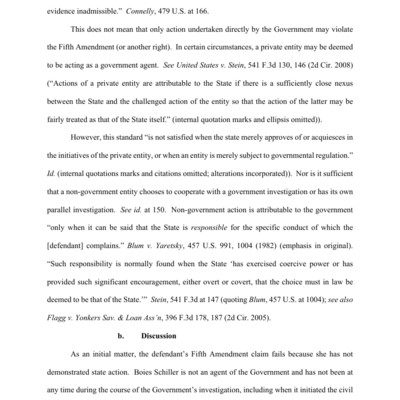 evidence inadmissible." Connelly, 479 U.S. at 166.

This does not mean that only action undertaken directly by the Government may violate the Fifth Amendment (or another right). In certain circumstances, a private entity may be deemed to be acting as a government agent. See United States v. Stein, 541 F.3d 130, 146 (2d Cir. 2008) ("Actions of a private entity are attributable to the State if there is a sufficiently close nexus between the State and the challenged action of the entity so that the action of the latter may be fairly treated as that of the State itself." (internal quotation marks and ellipsis omitted)).

However, this standard "is not satisfied when the state merely approves of or acquiesces in the initiatives of the private entity, or when an entity is merely subject to governmental regulation." Id. (internal quotations marks and citations omitted; alterations incorporated)). Nor is it sufficient that a non-government entity chooses to cooperate with a government investigation or has its own parallel investigation. See id. at 150. Non-government action is attributable to the government "only when it can be said that the State is responsible for the specific conduct of which the [defendant] complains." Blum v. Yaretsky, 457 U.S. 991, 1004 (1982) (emphasis in original). "Such responsibility is normally found when the State 'has exercised coercive power or has provided such significant encouragement, either overt or covert, that the choice must in law be deemed to be that of the State.'" Stein, 541 F.3d at 147 (quoting Blum, 457 U.S. at 1004); see also Flagg v. Yonkers Sav. & Loan Ass'n, 396 F.3d 178, 187 (2d Cir. 2005).

b. Discussion

As an initial matter, the defendant's Fifth Amendment claim fails because she has not demonstrated state action. Boies Schiller is not an agent of the Government and has not been at any time during the course of the Government's investigation, including when it initiated the civil